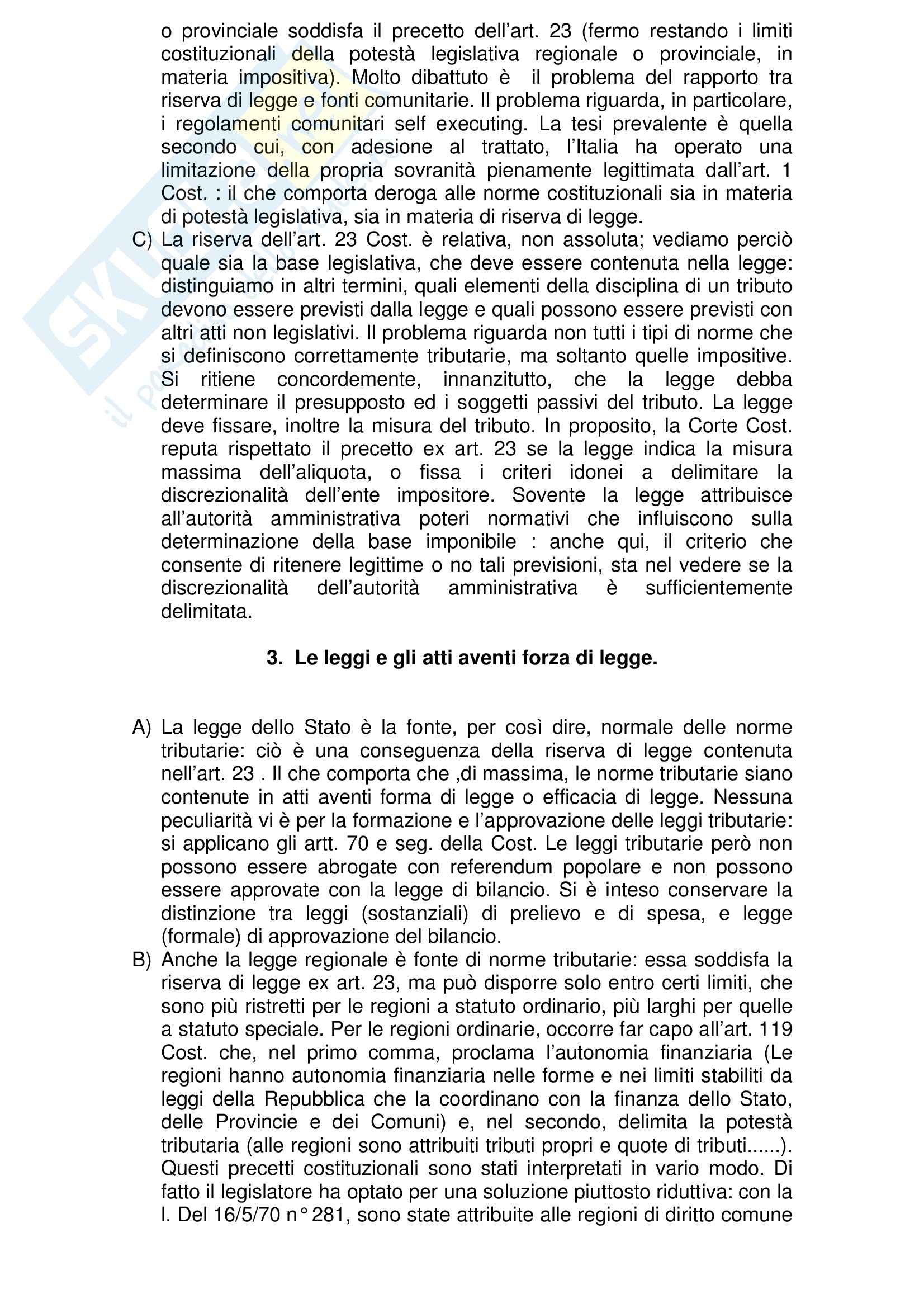 o provinciale soddisfa il precetto dell'art. 23 (fermo restando i limiti costituzionali della potestà legislativa regionale o provinciale, in materia impositiva). Molto dibattuto è il problema del rapporto tra riserva di legge e fonti comunitarie. Il problema riguarda, in particolare, i regolamenti comunitari self executing. La tesi prevalente è quella secondo cui, con adesione al trattato, l'Italia ha operato una limitazione della propria sovranità pienamente legittimata dall'art. 1 Cost. : il che comporta deroga alle norme costituzionali sia in materia di potestà legislativa, sia in materia di riserva di legge.

C) La riserva dell'art. 23 Cost. è relativa, non assoluta; vediamo perciò quale sia la base legislativa, che deve essere contenuta nella legge: distinguiamo in altri termini, quali elementi della disciplina di un tributo devono essere previsti dalla legge e quali possono essere previsti con altri atti non legislativi. Il problema riguarda non tutti i tipi di norme che si definiscono correttamente tributarie, ma soltanto quelle impositive. Si ritiene concordemente, innanzitutto, che la legge debba determinare il presupposto ed i soggetti passivi del tributo. La legge deve fissare, inoltre la misura del tributo. In proposito, la Corte Cost. reputa rispettato il precetto ex art. 23 se la legge indica la misura massima dell'aliquota, o fissa i criteri idonei a delimitare la discrezionalità dell'ente impositore. Sovente la legge attribuisce all'autorità amministrativa poteri normativi che influiscono sulla determinazione della base imponibile : anche qui, il criterio che consente di ritenere legittime o no tali previsioni, sta nel vedere se la discrezionalità dell'autorità amministrativa è sufficientemente delimitata.

3. Le leggi e gli atti aventi forza di legge.

A) La legge dello Stato è la fonte, per così dire, normale delle norme tributarie: ciò è una conseguenza della riserva di legge contenuta nell'art. 23 . Il che comporta che ,di massima, le norme tributarie siano contenute in atti aventi forma di legge o efficacia di legge. Nessuna peculiarità vi è per la formazione e l'approvazione delle leggi tributarie: si applicano gli artt. 70 e seg. della Cost. Le leggi tributarie però non possono essere abrogate con referendum popolare e non possono essere approvate con la legge di bilancio. Si è inteso conservare la distinzione tra leggi (sostanziali) di prelievo e di spesa, e legge (formale) di approvazione del bilancio.

B) Anche la legge regionale è fonte di norme tributarie: essa soddisfa la riserva di legge ex art. 23, ma può disporre solo entro certi limiti, che sono più ristretti per le regioni a statuto ordinario, più larghi per quelle a statuto speciale. Per le regioni ordinarie, occorre far capo all'art. 119 Cost. che, nel primo comma, proclama l'autonomia finanziaria (Le regioni hanno autonomia finanziaria nelle forme e nei limiti stabiliti da leggi della Repubblica che la coordinano con la finanza dello Stato, delle Provincie e dei Comuni) e, nel secondo, delimita la potestà tributaria (alle regioni sono attribuiti tributi propri e quote di tributi......). Questi precetti costituzionali sono stati interpretati in vario modo. Di fatto il legislatore ha optato per una soluzione piuttosto riduttiva: con la l. Del 16/5/70 n° 281, sono state attribuite alle regioni di diritto comune